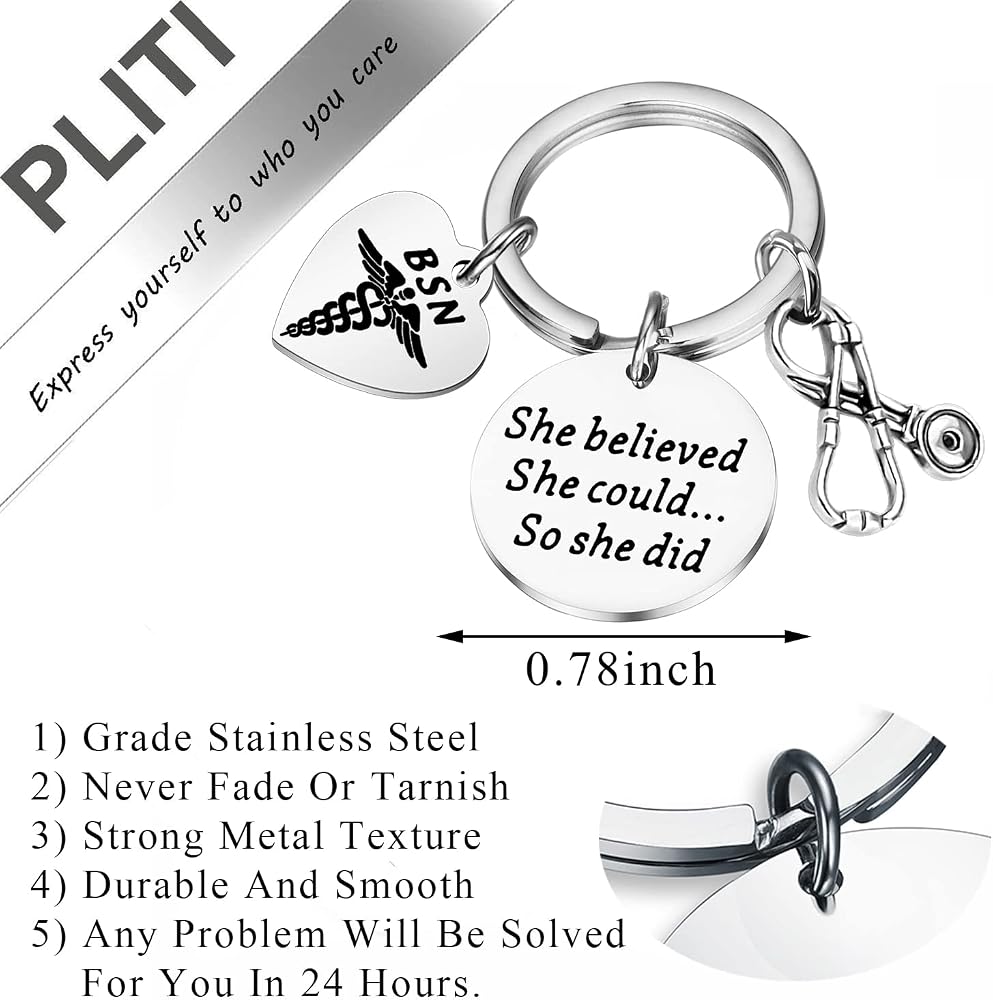 PLITI

Express yourself to who you care

BSN

She believed
She could...
So she did

0.78inch

1) Grade Stainless Steel
2) Never Fade Or Tarnish
3) Strong Metal Texture
4) Durable And Smooth
5) Any Problem Will Be Solved For You In 24 Hours.